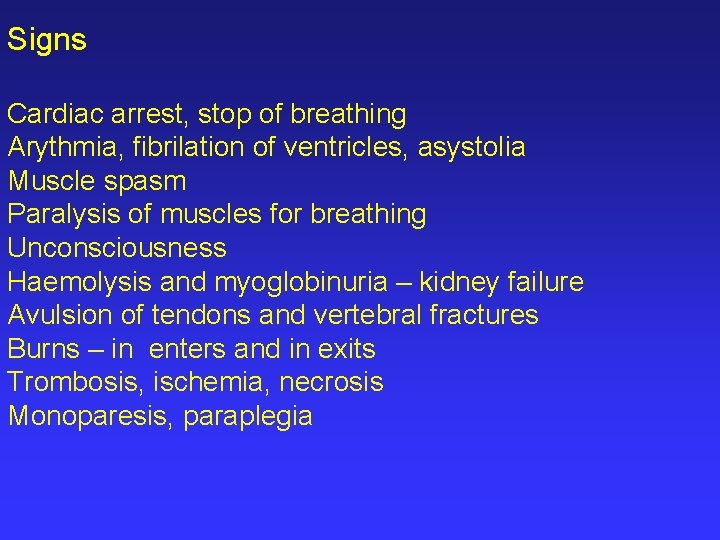 Signs

Cardiac arrest, stop of breathing
Arythmia, fibrilation of ventricles, asystolia
Muscle spasm
Paralysis of muscles for breathing
Unconsciousness
Haemolysis and myoglobinuria – kidney failure
Avulsion of tendons and vertebral fractures
Burns – in enters and in exits
Trombosis, ischemia, necrosis
Monoparesis, paraplegia